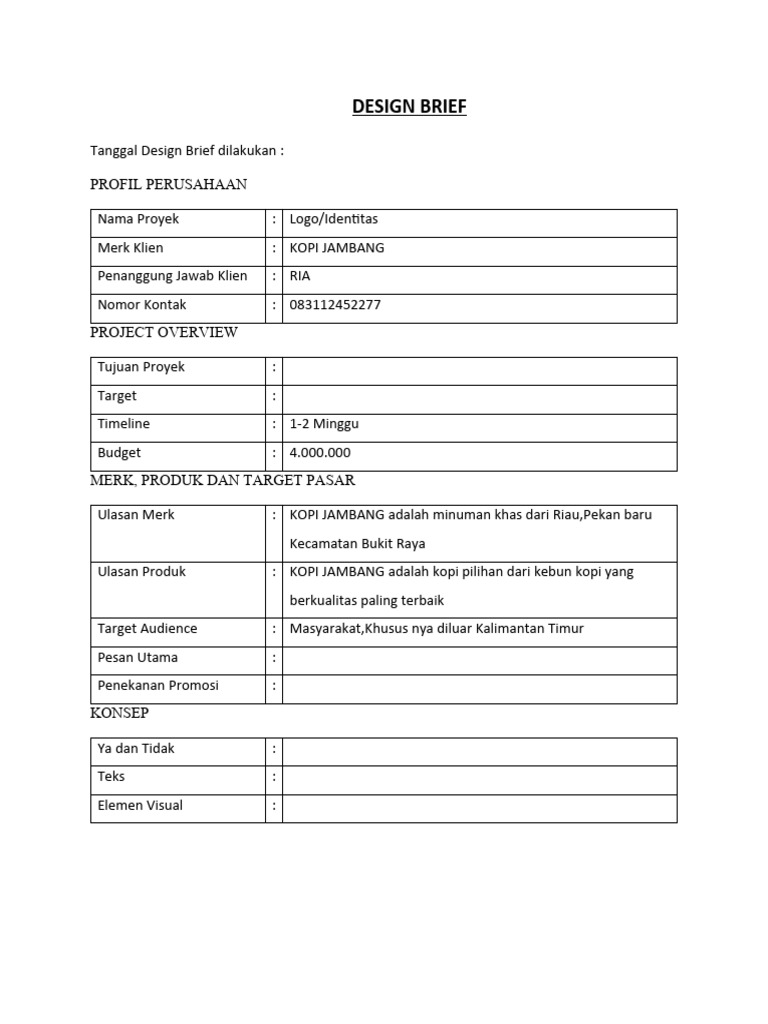 DESIGN BRIEF

Tanggal Design Brief dilakukan :

PROFIL PERUSAHAAN

| Nama Proyek | : | Logo/Identitas |
|---|---|---|
| Merk Klien | : | KOPI JAMBANG |
| Penanggung Jawab Klien | : | RIA |
| Nomor Kontak | : | 083112452277 |

PROJECT OVERVIEW

| Tujuan Proyek | : | |
|---|---|---|
| Target | : | |
| Timeline | : | 1-2 Minggu |
| Budget | : | 4.000.000 |

MERK, PRODUK DAN TARGET PASAR

| Ulasan Merk | : | KOPI JAMBANG adalah minuman khas dari Riau,Pekan baru Kecamatan Bukit Raya |
|---|---|---|
| Ulasan Produk | : | KOPI JAMBANG adalah kopi pilihan dari kebun kopi yang berkualitas paling terbaik |
| Target Audience | : | Masyarakat,Khusus nya diluar Kalimantan Timur |
| Pesan Utama | : | |
| Penekanan Promosi | : | |

KONSEP

| Ya dan Tidak | : | |
|---|---|---|
| Teks | : | |
| Elemen Visual | : | |